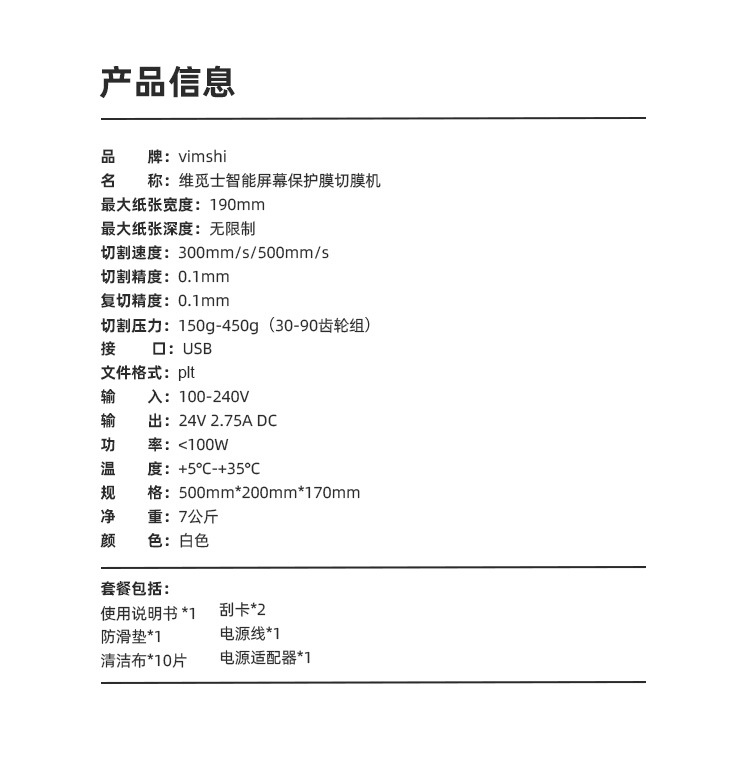 产品信息

品　　牌：vimshi
名　　称：维觅士智能屏幕保护膜切膜机
最大纸张宽度：190mm
最大纸张深度：无限制
切割速度：300mm/s/500mm/s
切割精度：0.1mm
复切精度：0.1mm
切割压力：150g-450g（30-90齿轮组）
接　　口：USB
文件格式：plt
输　　入：100-240V
输　　出：24V 2.75A DC
功　　率：<100W
温　　度：+5℃-+35℃
规　　格：500mm*200mm*170mm
净　　重：7公斤
颜　　色：白色

套餐包括：
使用说明书 *1
防滑垫*1
清洁布*10片
刮卡*2
电源线*1
电源适配器*1